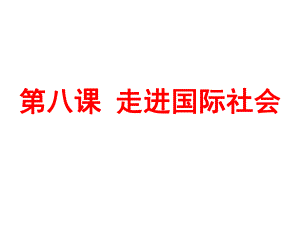 第八课 走进国际社会